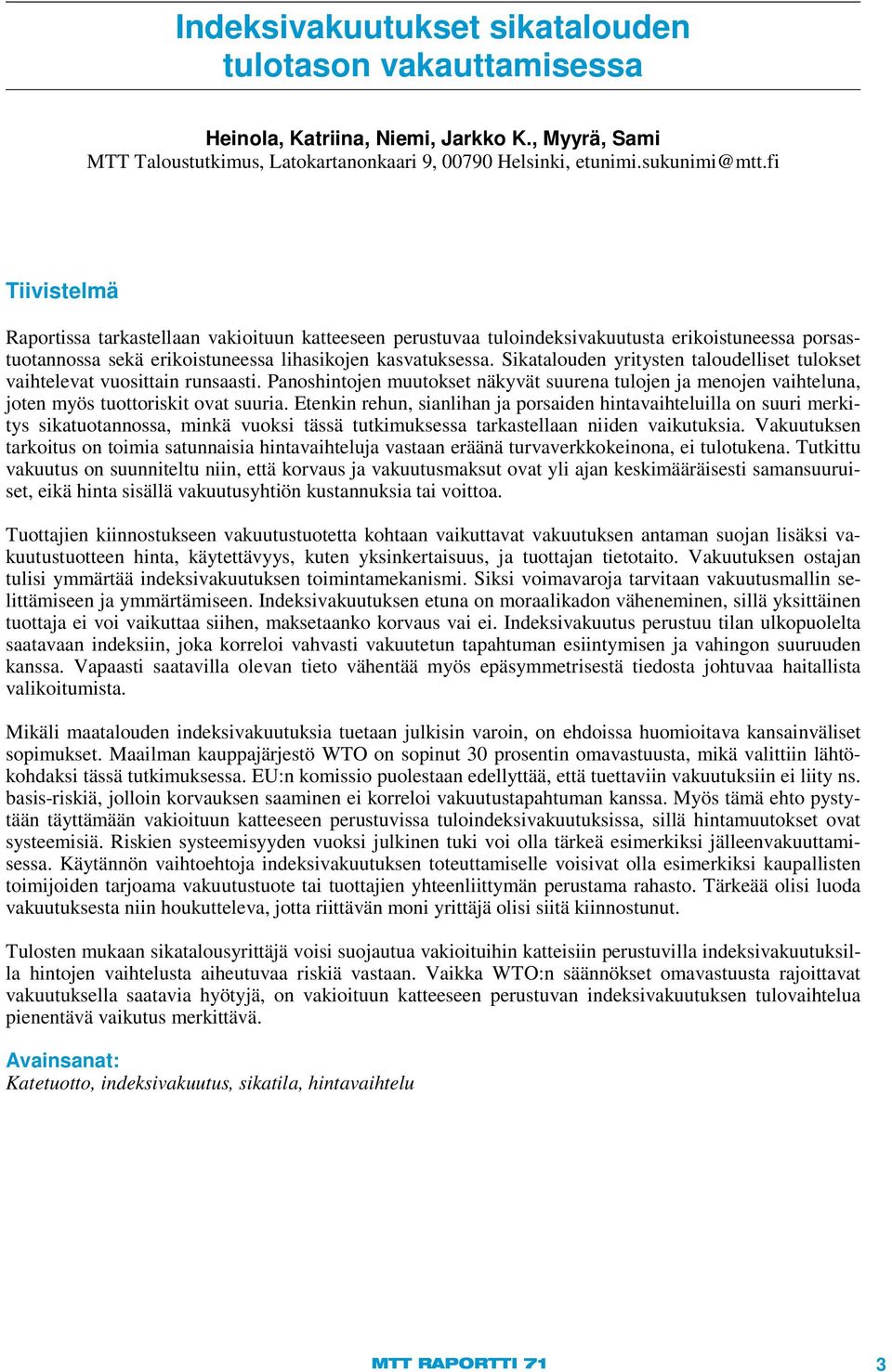 Indeksivakuutukset sikatalouden tulotason vakauttamisessa

Heinola, Katriina, Niemi, Jarkko K., Myyrä, Sami
MTT Taloustutkimus, Latokartanonkaari 9, 00790 Helsinki, etunimi.sukunimi@mtt.fi

Tiivistelmä

Raportissa tarkastellaan vakioituun katteeseen perustuvaa tuloindeksivakuutusta erikoistuneessa porsastuotannossa sekä erikoistuneessa lihasikojen kasvatuksessa. Sikatalouden yritysten taloudelliset tulokset vaihtelevat vuosittain runsaasti. Panoshintojen muutokset näkyvät suurena tulojen ja menojen vaihteluna, joten myös tuottoriskit ovat suuria. Etenkin rehun, sianlihan ja porsaiden hintavaihteluilla on suuri merkitys sikatuotannossa, minkä vuoksi tässä tutkimuksessa tarkastellaan niiden vaikutuksia. Vakuutuksen tarkoitus on toimia satunnaisia hintavaihteluja vastaan eräänä turvaverkkokeinona, ei tulotukena. Tutkittu vakuutus on suunniteltu niin, että korvaus ja vakuutusmaksut ovat yli ajan keskimääräisesti samansuuruiset, eikä hinta sisällä vakuutusyhtiön kustannuksia tai voittoa.

Tuottajien kiinnostukseen vakuutustuotetta kohtaan vaikuttavat vakuutuksen antaman suojan lisäksi vakuutustuotteen hinta, käytettävyys, kuten yksinkertaisuus, ja tuottajan tietotaito. Vakuutuksen ostajan tulisi ymmärtää indeksivakuutuksen toimintamekanismi. Siksi voimavaroja tarvitaan vakuutusmallin selittämiseen ja ymmärtämiseen. Indeksivakuutuksen etuna on moraalikadon väheneminen, sillä yksittäinen tuottaja ei voi vaikuttaa siihen, maksetaanko korvaus vai ei. Indeksivakuutus perustuu tilan ulkopuolelta saatavaan indeksiin, joka korreloi vahvasti vakuutetun tapahtuman esiintymisen ja vahingon suuruuden kanssa. Vapaasti saatavilla olevan tieto vähentää myös epäsymmetrisestä tiedosta johtuvaa haitallista valikoitumista.

Mikäli maatalouden indeksivakuutuksia tuetaan julkisin varoin, on ehdoissa huomioitava kansainväliset sopimukset. Maailman kauppajärjestö WTO on sopinut 30 prosentin omavastuusta, mikä valittiin lähtökohdaksi tässä tutkimuksessa. EU:n komissio puolestaan edellyttää, että tuettaviin vakuutuksiin ei liity ns. basis-riskiä, jolloin korvauksen saaminen ei korreloi vakuutustapahtuman kanssa. Myös tämä ehto pystytään täyttämään vakioituun katteeseen perustuvissa tuloindeksivakuutuksissa, sillä hintamuutokset ovat systeemisiä. Riskien systeemisyyden vuoksi julkinen tuki voi olla tärkeä esimerkiksi jälleenvakuuttamisessa. Käytännön vaihtoehtoja indeksivakuutuksen toteuttamiselle voisivat olla esimerkiksi kaupallisten toimijoiden tarjoama vakuutustuote tai tuottajien yhteenliittymän perustama rahasto. Tärkeää olisi luoda vakuutuksesta niin houkutteleva, jotta riittävän moni yrittäjä olisi siitä kiinnostunut.

Tulosten mukaan sikatalousyrittäjä voisi suojautua vakioituihin katteisiin perustuvilla indeksivakuutuksilla hintojen vaihtelusta aiheutuvaa riskiä vastaan. Vaikka WTO:n säännökset omavastuusta rajoittavat vakuutuksella saatavia hyötyjä, on vakioituun katteeseen perustuvan indeksivakuutuksen tulovaihtelua pienentävä vaikutus merkittävä.

Avainsanat:
Katetuotto, indeksivakuutus, sikatila, hintavaihtelu

MTT RAPORTTI 71 3